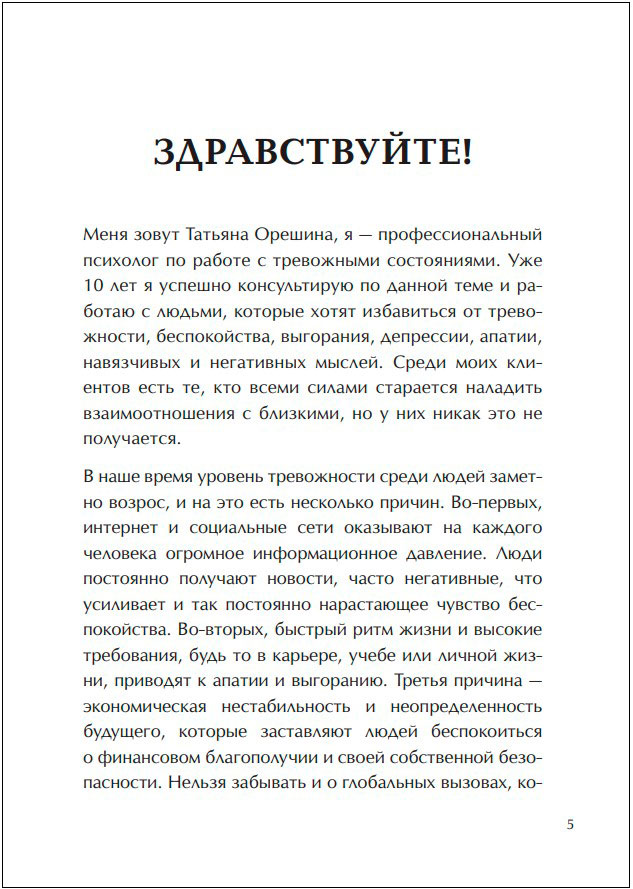 ЗДРАВСТВУЙТЕ!

Меня зовут Татьяна Орешина, я — профессиональный психолог по работе с тревожными состояниями. Уже 10 лет я успешно консультирую по данной теме и работаю с людьми, которые хотят избавиться от тревожности, беспокойства, выгорания, депрессии, апатии, навязчивых и негативных мыслей. Среди моих клиентов есть те, кто всеми силами старается наладить взаимоотношения с близкими, но у них никак это не получается.

В наше время уровень тревожности среди людей заметно возрос, и на это есть несколько причин. Во-первых, интернет и социальные сети оказывают на каждого человека огромное информационное давление. Люди постоянно получают новости, часто негативные, что усиливает и так постоянно нарастающее чувство беспокойства. Во-вторых, быстрый ритм жизни и высокие требования, будь то в карьере, учебе или личной жизни, приводят к апатии и выгоранию. Третья причина — экономическая нестабильность и неопределенность будущего, которые заставляют людей беспокоиться о финансовом благополучии и своей собственной безопасности. Нельзя забывать и о глобальных вызовах, ко-

5